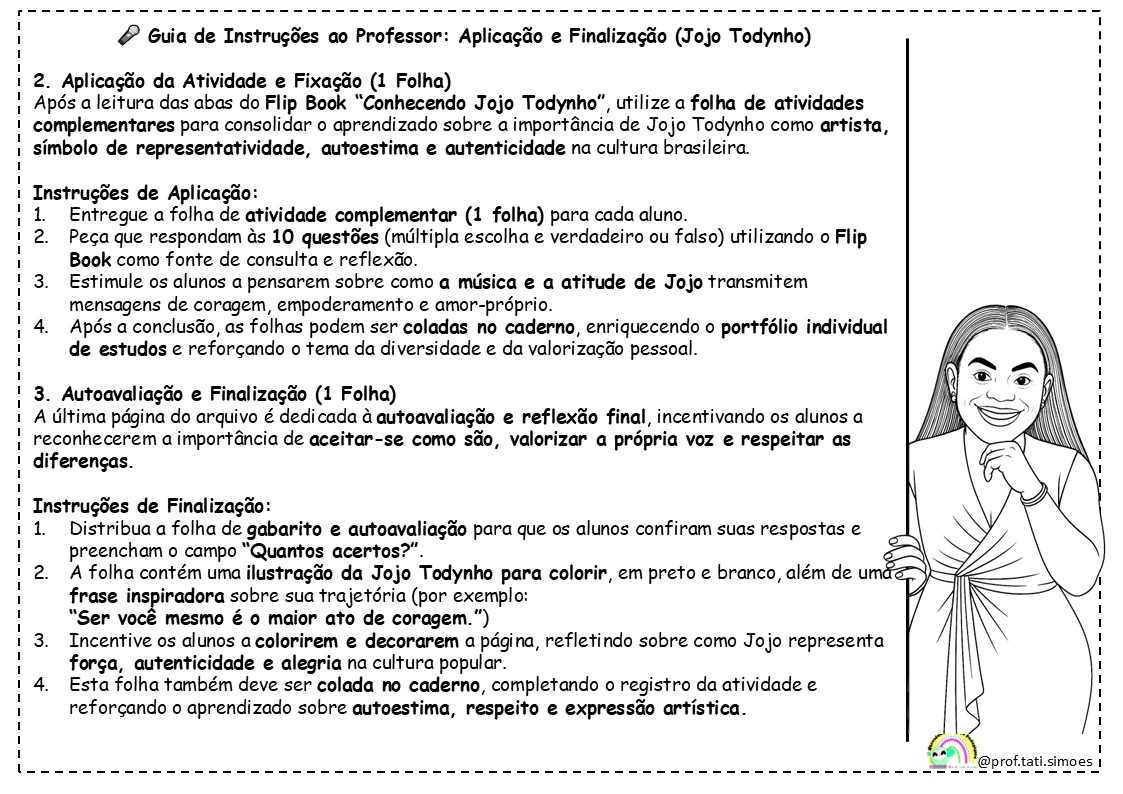 🎤 Guia de Instruções ao Professor: Aplicação e Finalização (Jojo Todynho)

2. Aplicação da Atividade e Fixação (1 Folha)
Após a leitura das abas do Flip Book "Conhecendo Jojo Todynho", utilize a folha de atividades complementares para consolidar o aprendizado sobre a importância de Jojo Todynho como artista, símbolo de representatividade, autoestima e autenticidade na cultura brasileira.

Instruções de Aplicação:
1. Entregue a folha de atividade complementar (1 folha) para cada aluno.
2. Peça que respondam às 10 questões (múltipla escolha e verdadeiro ou falso) utilizando o Flip Book como fonte de consulta e reflexão.
3. Estimule os alunos a pensarem sobre como a música e a atitude de Jojo transmitem mensagens de coragem, empoderamento e amor-próprio.
4. Após a conclusão, as folhas podem ser coladas no caderno, enriquecendo o portfólio individual de estudos e reforçando o tema da diversidade e da valorização pessoal.

3. Autoavaliação e Finalização (1 Folha)
A última página do arquivo é dedicada à autoavaliação e reflexão final, incentivando os alunos a reconhecerem a importância de aceitar-se como são, valorizar a própria voz e respeitar as diferenças.

Instruções de Finalização:
1. Distribua a folha de gabarito e autoavaliação para que os alunos confiram suas respostas e preencham o campo "Quantos acertos?".
2. A folha contém uma ilustração da Jojo Todynho para colorir, em preto e branco, além de uma frase inspiradora sobre sua trajetória (por exemplo:
"Ser você mesmo é o maior ato de coragem.")
3. Incentive os alunos a colorirem e decorarem a página, refletindo sobre como Jojo representa força, autenticidade e alegria na cultura popular.
4. Esta folha também deve ser colada no caderno, completando o registro da atividade e reforçando o aprendizado sobre autoestima, respeito e expressão artística.

@prof.tati.simoes